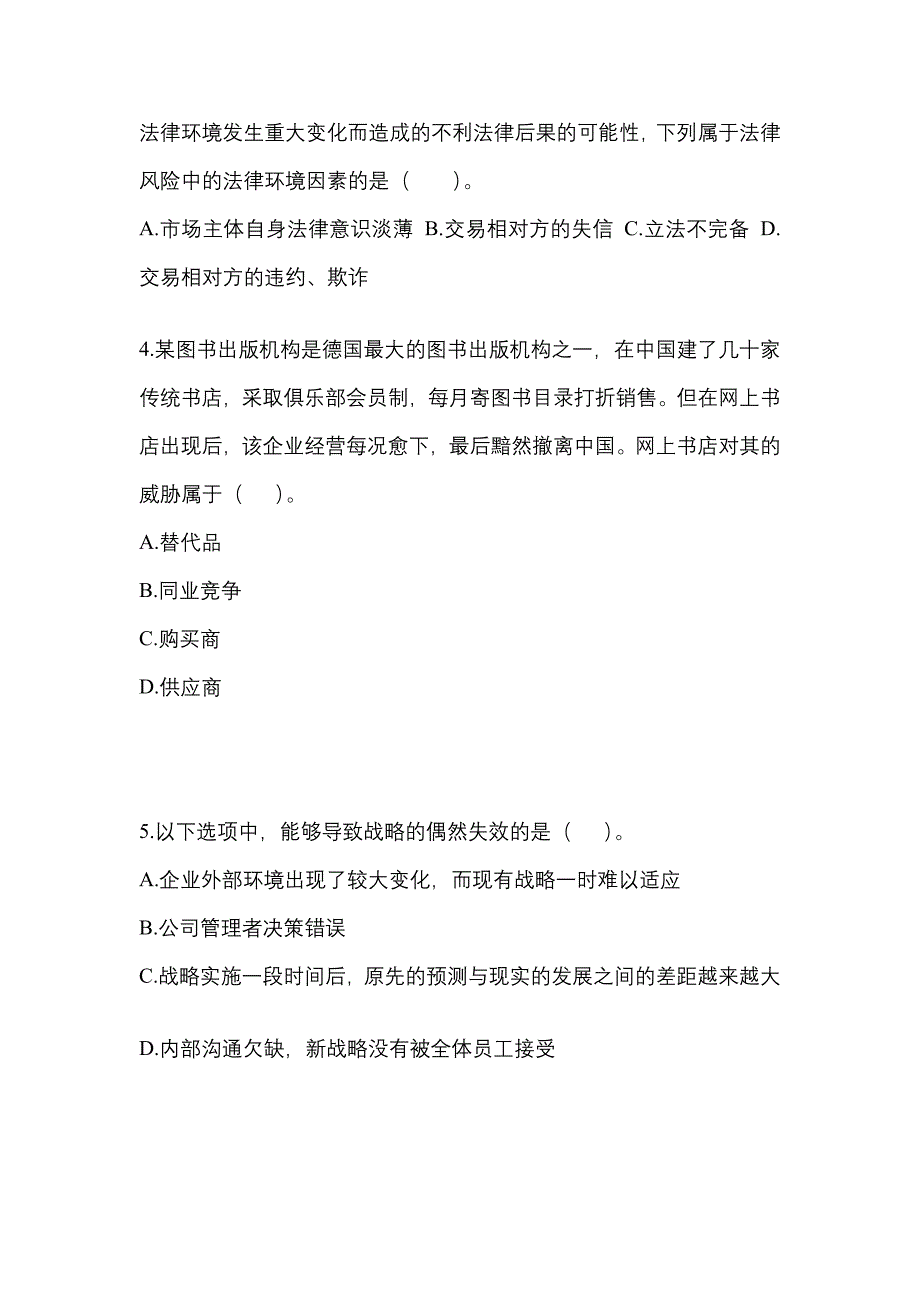 法律环境发生重大变化而造成的不利法律后果的可能性，下列属于法律风险中的法律环境因素的是（　　）。
A.市场主体自身法律意识淡薄 B.交易相对方的失信 C.立法不完备 D.交易相对方的违约、欺诈

4.某图书出版机构是德国最大的图书出版机构之一，在中国建了几十家传统书店，采取俱乐部会员制，每月寄图书目录打折销售。但在网上书店出现后，该企业经营每况愈下，最后黯然撤离中国。网上书店对其的威胁属于（　　）。
A.替代品
B.同业竞争
C.购买商
D.供应商

5.以下选项中，能够导致战略的偶然失效的是（　　）。
A.企业外部环境出现了较大变化，而现有战略一时难以适应
B.公司管理者决策错误
C.战略实施一段时间后，原先的预测与现实的发展之间的差距越来越大

D.内部沟通欠缺，新战略没有被全体员工接受